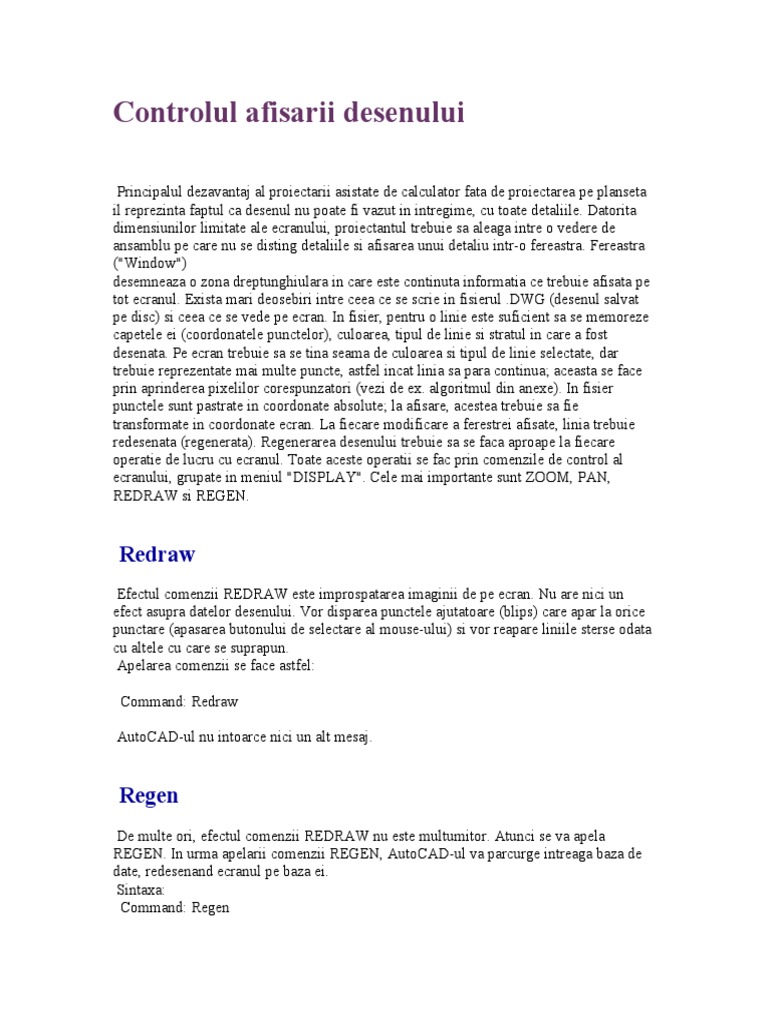 Controlul afisarii desenului

Principalul dezavantaj al proiectarii asistate de calculator fata de proiectarea pe planseta il reprezinta faptul ca desenul nu poate fi vazut in intregime, cu toate detaliile. Datorita dimensiunilor limitate ale ecranului, proiectantul trebuie sa aleaga intre o vedere de ansamblu pe care nu se disting detaliile si afisarea unui detaliu intr-o fereastra. Fereastra ("Window")
desemneaza o zona dreptunghiulara in care este continuta informatia ce trebuie afisata pe tot ecranul. Exista mari deosebiri intre ceea ce se scrie in fisierul .DWG (desenul salvat pe disc) si ceea ce se vede pe ecran. In fisier, pentru o linie este suficient sa se memoreze capetele ei (coordonatele punctelor), culoarea, tipul de linie si stratul in care a fost desenata. Pe ecran trebuie sa se tina seama de culoarea si tipul de linie selectate, dar trebuie reprezentate mai multe puncte, astfel incat linia sa para continua; aceasta se face prin aprinderea pixelilor corespunzatori (vezi de ex. algoritmul din anexe). In fisier punctele sunt pastrate in coordonate absolute; la afisare, acestea trebuie sa fie transformate in coordonate ecran. La fiecare modificare a ferestrei afisate, linia trebuie redesenata (regenerata). Regenerarea desenului trebuie sa se faca aproape la fiecare operatie de lucru cu ecranul. Toate aceste operatii se fac prin comenzile de control al ecranului, grupate in meniul "DISPLAY". Cele mai importante sunt ZOOM, PAN, REDRAW si REGEN.

Redraw

Efectul comenzii REDRAW este improspatarea imaginii de pe ecran. Nu are nici un efect asupra datelor desenului. Vor disparea punctele ajutatoare (blips) care apar la orice punctare (apasarea butonului de selectare al mouse-ului) si vor reapare liniile sterse odata cu altele cu care se suprapun.
Apelarea comenzii se face astfel:

Command: Redraw

AutoCAD-ul nu intoarce nici un alt mesaj.

Regen

De multe ori, efectul comenzii REDRAW nu este multumitor. Atunci se va apela REGEN. In urma apelarii comenzii REGEN, AutoCAD-ul va parcurge intreaga baza de date, redesenand ecranul pe baza ei.
Sintaxa:
Command: Regen